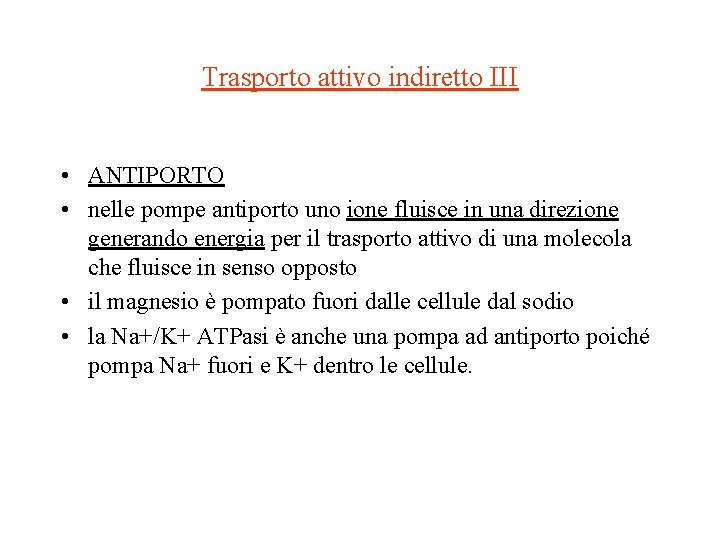 Trasporto attivo indiretto III

• ANTIPORTO
• nelle pompe antiporto uno ione fluisce in una direzione generando energia per il trasporto attivo di una molecola che fluisce in senso opposto
• il magnesio è pompato fuori dalle cellule dal sodio
• la Na+/K+ ATPasi è anche una pompa ad antiporto poiché pompa Na+ fuori e K+ dentro le cellule.